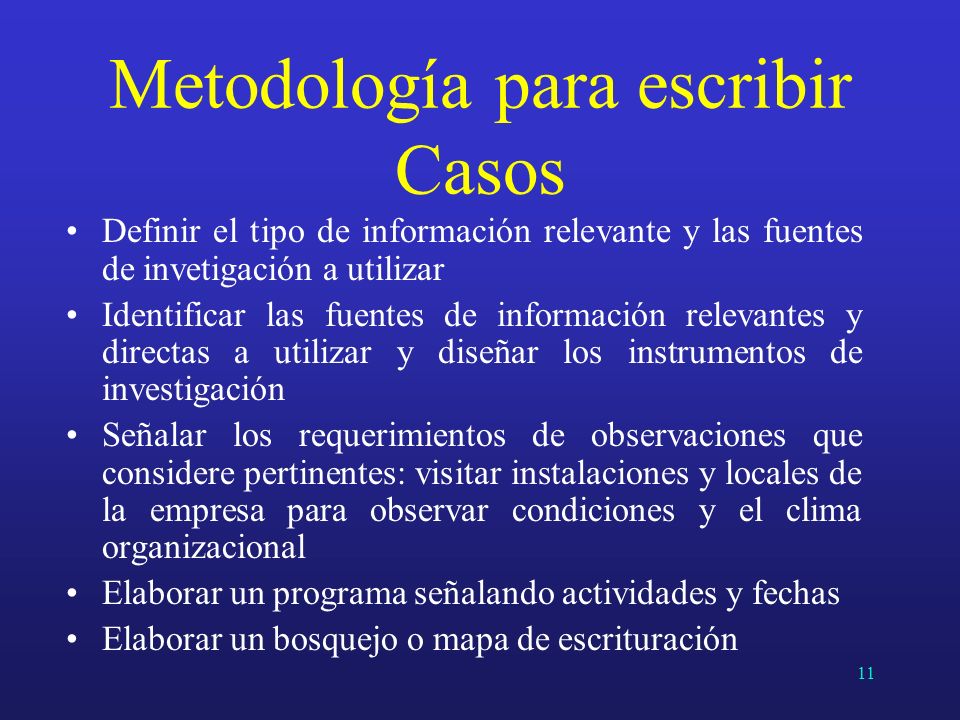 Metodología para escribir Casos

• Definir el tipo de información relevante y las fuentes de invetigación a utilizar
• Identificar las fuentes de información relevantes y directas a utilizar y diseñar los instrumentos de investigación
• Señalar los requerimientos de observaciones que considere pertinentes: visitar instalaciones y locales de la empresa para observar condiciones y el clima organizacional
• Elaborar un programa señalando actividades y fechas
• Elaborar un bosquejo o mapa de escrituración

11